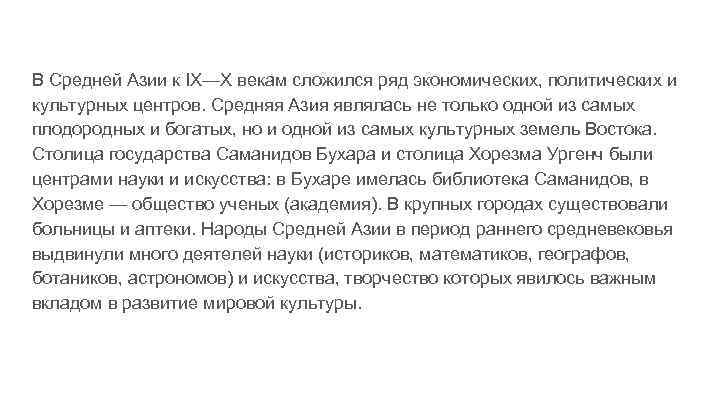 В Средней Азии к IX—X векам сложился ряд экономических, политических и культурных центров. Средняя Азия являлась не только одной из самых плодородных и богатых, но и одной из самых культурных земель Востока. Столица государства Саманидов Бухара и столица Хорезма Ургенч были центрами науки и искусства: в Бухаре имелась библиотека Саманидов, в Хорезме — общество ученых (академия). В крупных городах существовали больницы и аптеки. Народы Средней Азии в период раннего средневековья выдвинули много деятелей науки (историков, математиков, географов, ботаников, астрономов) и искусства, творчество которых явилось важным вкладом в развитие мировой культуры.